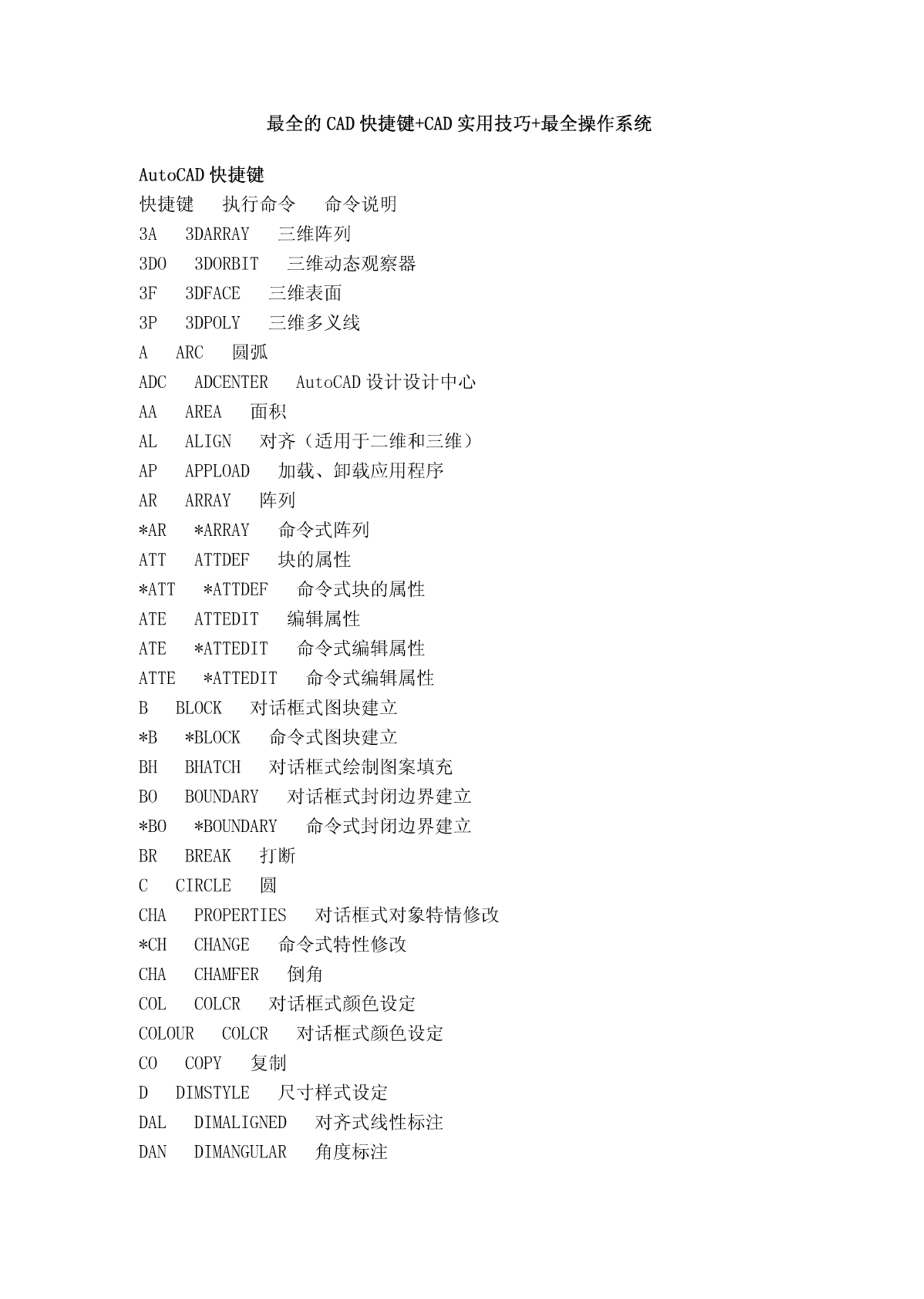 最全的 CAD 快捷键+CAD 实用技巧+最全操作系统

AutoCAD 快捷键
快捷键　执行命令　命令说明
3A　3DARRAY　三维阵列
3DO　3DORBIT　三维动态观察器
3F　3DFACE　三维表面
3P　3DPOLY　三维多义线
A　ARC　圆弧
ADC　ADCENTER　AutoCAD 设计设计中心
AA　AREA　面积
AL　ALIGN　对齐（适用于二维和三维）
AP　APPLOAD　加载、卸载应用程序
AR　ARRAY　阵列
*AR　*ARRAY　命令式阵列
ATT　ATTDEF　块的属性
*ATT　*ATTDEF　命令式块的属性
ATE　ATTEDIT　编辑属性
ATE　*ATTEDIT　命令式编辑属性
ATTE　*ATTEDIT　命令式编辑属性
B　BLOCK　对话框式图块建立
*B　*BLOCK　命令式图块建立
BH　BHATCH　对话框式绘制图案填充
BO　BOUNDARY　对话框式封闭边界建立
*BO　*BOUNDARY　命令式封闭边界建立
BR　BREAK　打断
C　CIRCLE　圆
CHA　PROPERTIES　对话框式对象特情修改
*CH　CHANGE　命令式特性修改
CHA　CHAMFER　倒角
COL　COLCR　对话框式颜色设定
COLOUR　COLCR　对话框式颜色设定
CO　COPY　复制
D　DIMSTYLE　尺寸样式设定
DAL　DIMALIGNED　对齐式线性标注
DAN　DIMANGULAR　角度标注